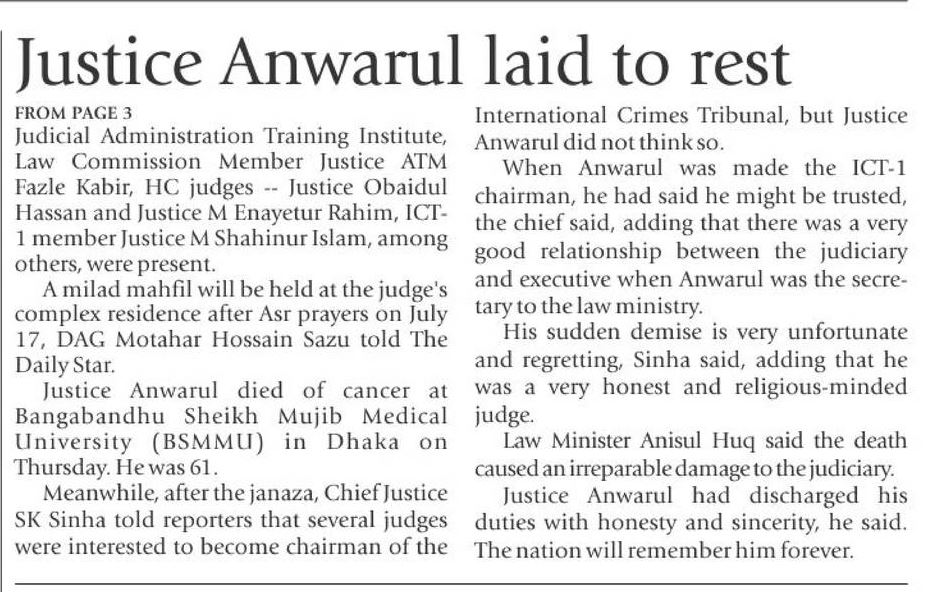 Justice Anwarul laid to rest

FROM PAGE 3

Judicial Administration Training Institute, Law Commission Member Justice ATM Fazle Kabir, HC judges -- Justice Obaidul Hassan and Justice M Enayetur Rahim, ICT-1 member Justice M Shahinur Islam, among others, were present.

A milad mahfil will be held at the judge's complex residence after Asr prayers on July 17, DAG Motahar Hossain Sazu told The Daily Star.

Justice Anwarul died of cancer at Bangabandhu Sheikh Mujib Medical University (BSMMU) in Dhaka on Thursday. He was 61.

Meanwhile, after the janaza, Chief Justice SK Sinha told reporters that several judges were interested to become chairman of the International Crimes Tribunal, but Justice Anwarul did not think so.

When Anwarul was made the ICT-1 chairman, he had said he might be trusted, the chief said, adding that there was a very good relationship between the judiciary and executive when Anwarul was the secretary to the law ministry.

His sudden demise is very unfortunate and regretting, Sinha said, adding that he was a very honest and religious-minded judge.

Law Minister Anisul Huq said the death caused an irreparable damage to the judiciary.

Justice Anwarul had discharged his duties with honesty and sincerity, he said. The nation will remember him forever.